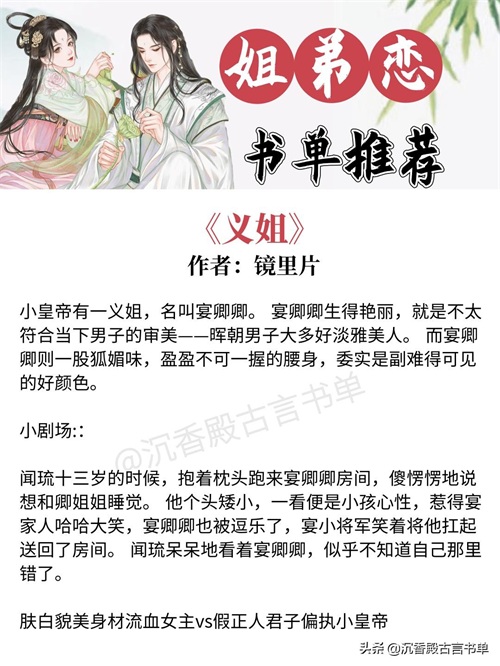 姐弟恋

书单推荐

《义姐》

作者：镜里片

小皇帝有一义姐，名叫宴卿卿。宴卿卿生得艳丽，就是不太符合当下男子的审美——晖朝男子大多好淡雅美人。而宴卿卿则一股狐媚味，盈盈不可一握的腰身，委实是副难得可见的好颜色。

小剧场::

闻琉十三岁的时候，抱着枕头跑来宴卿卿房间，傻愣愣地说想和卿姐姐睡觉。他个头矮小，一看便是小孩心性，惹得宴家人哈哈大笑，宴卿卿也被逗乐了，宴小将军笑着将他扛起送回了房间。闻琉呆呆地看着宴卿卿，似乎不知道自己那里错了。

肤白貌美身材流血女主vs假正人君子偏执小皇帝

头条 @沉香殿古言书单

@沉香殿古言书单